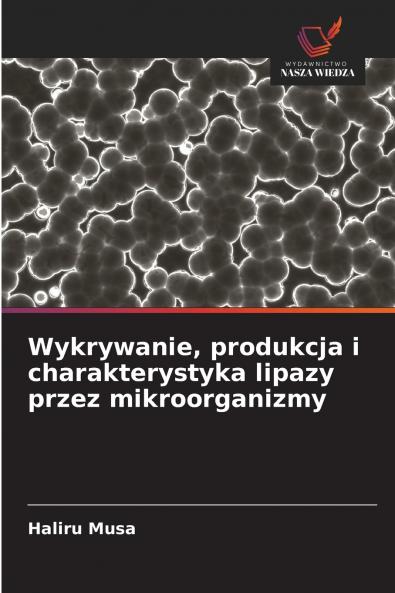 WYDAWNICTWO
NASZA WIEDZA

Wykrywanie, produkcja i charakterystyka lipazy przez mikroorganizmy

Haliru Musa